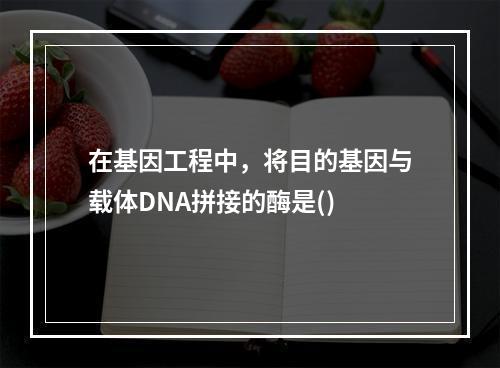 在基因工程中，将目的基因与载体DNA拼接的酶是()